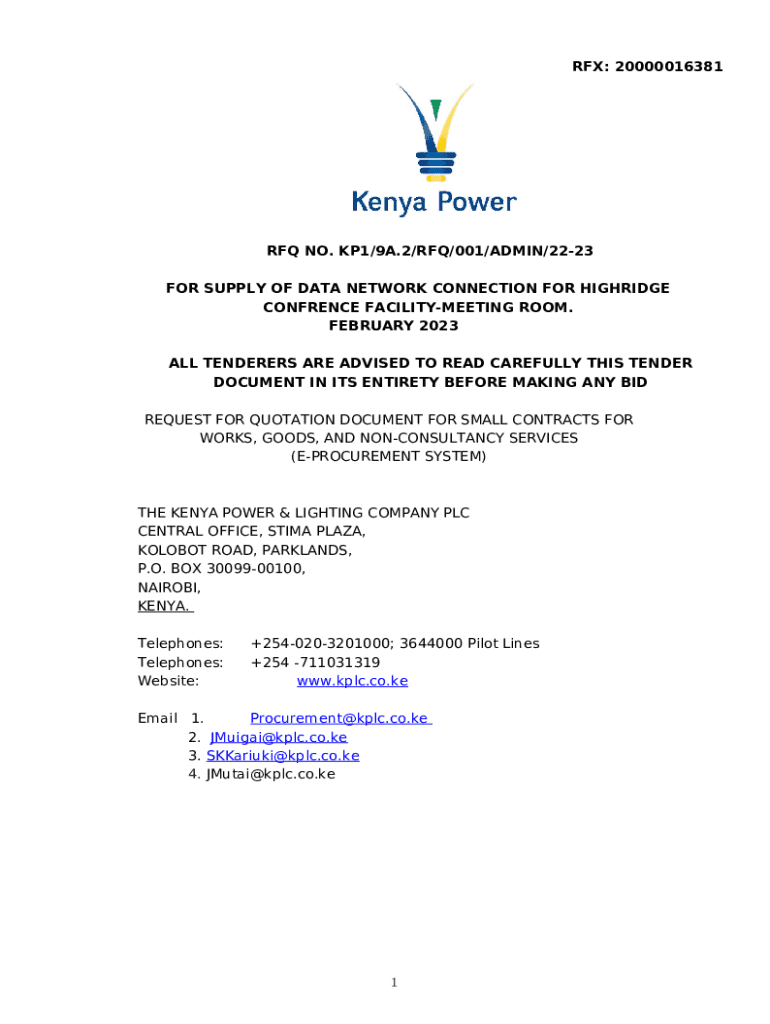 RFX: 20000016381

Kenya Power

RFQ NO. KP1/9A.2/RFQ/001/ADMIN/22-23

FOR SUPPLY OF DATA NETWORK CONNECTION FOR HIGHRIDGE CONFRENCE FACILITY-MEETING ROOM.
FEBRUARY 2023

ALL TENDERERS ARE ADVISED TO READ CAREFULLY THIS TENDER DOCUMENT IN ITS ENTIRETY BEFORE MAKING ANY BID

REQUEST FOR QUOTATION DOCUMENT FOR SMALL CONTRACTS FOR WORKS, GOODS, AND NON-CONSULTANCY SERVICES
(E-PROCUREMENT SYSTEM)

THE KENYA POWER & LIGHTING COMPANY PLC
CENTRAL OFFICE, STIMA PLAZA,
KOLOBOT ROAD, PARKLANDS,
P.O. BOX 30099-00100,
NAIROBI,
KENYA.

Telephones: +254-020-3201000; 3644000 Pilot Lines
Telephones: +254 -711031319
Website: www.kplc.co.ke

Email 1. Procurement@kplc.co.ke
2. JMuigai@kplc.co.ke
3. SKKariuki@kplc.co.ke
4. JMutai@kplc.co.ke

1